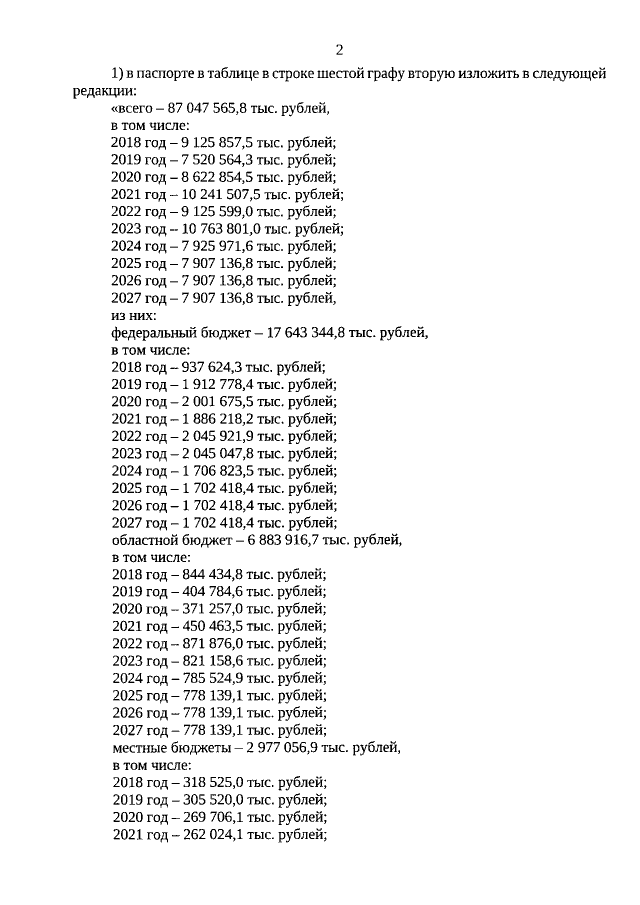 2

1) в паспорте в таблице в строке шестой графу вторую изложить в следующей редакции:

«всего – 87 047 565,8 тыс. рублей,
в том числе:
2018 год – 9 125 857,5 тыс. рублей;
2019 год – 7 520 564,3 тыс. рублей;
2020 год – 8 622 854,5 тыс. рублей;
2021 год – 10 241 507,5 тыс. рублей;
2022 год – 9 125 599,0 тыс. рублей;
2023 год – 10 763 801,0 тыс. рублей;
2024 год – 7 925 971,6 тыс. рублей;
2025 год – 7 907 136,8 тыс. рублей;
2026 год – 7 907 136,8 тыс. рублей;
2027 год – 7 907 136,8 тыс. рублей,
из них:
федеральный бюджет – 17 643 344,8 тыс. рублей,
в том числе:
2018 год – 937 624,3 тыс. рублей;
2019 год – 1 912 778,4 тыс. рублей;
2020 год – 2 001 675,5 тыс. рублей;
2021 год – 1 886 218,2 тыс. рублей;
2022 год – 2 045 921,9 тыс. рублей;
2023 год – 2 045 047,8 тыс. рублей;
2024 год – 1 706 823,5 тыс. рублей;
2025 год – 1 702 418,4 тыс. рублей;
2026 год – 1 702 418,4 тыс. рублей;
2027 год – 1 702 418,4 тыс. рублей;
областной бюджет – 6 883 916,7 тыс. рублей,
в том числе:
2018 год – 844 434,8 тыс. рублей;
2019 год – 404 784,6 тыс. рублей;
2020 год – 371 257,0 тыс. рублей;
2021 год – 450 463,5 тыс. рублей;
2022 год – 871 876,0 тыс. рублей;
2023 год – 821 158,6 тыс. рублей;
2024 год – 785 524,9 тыс. рублей;
2025 год – 778 139,1 тыс. рублей;
2026 год – 778 139,1 тыс. рублей;
2027 год – 778 139,1 тыс. рублей;
местные бюджеты – 2 977 056,9 тыс. рублей,
в том числе:
2018 год – 318 525,0 тыс. рублей;
2019 год – 305 520,0 тыс. рублей;
2020 год – 269 706,1 тыс. рублей;
2021 год – 262 024,1 тыс. рублей;